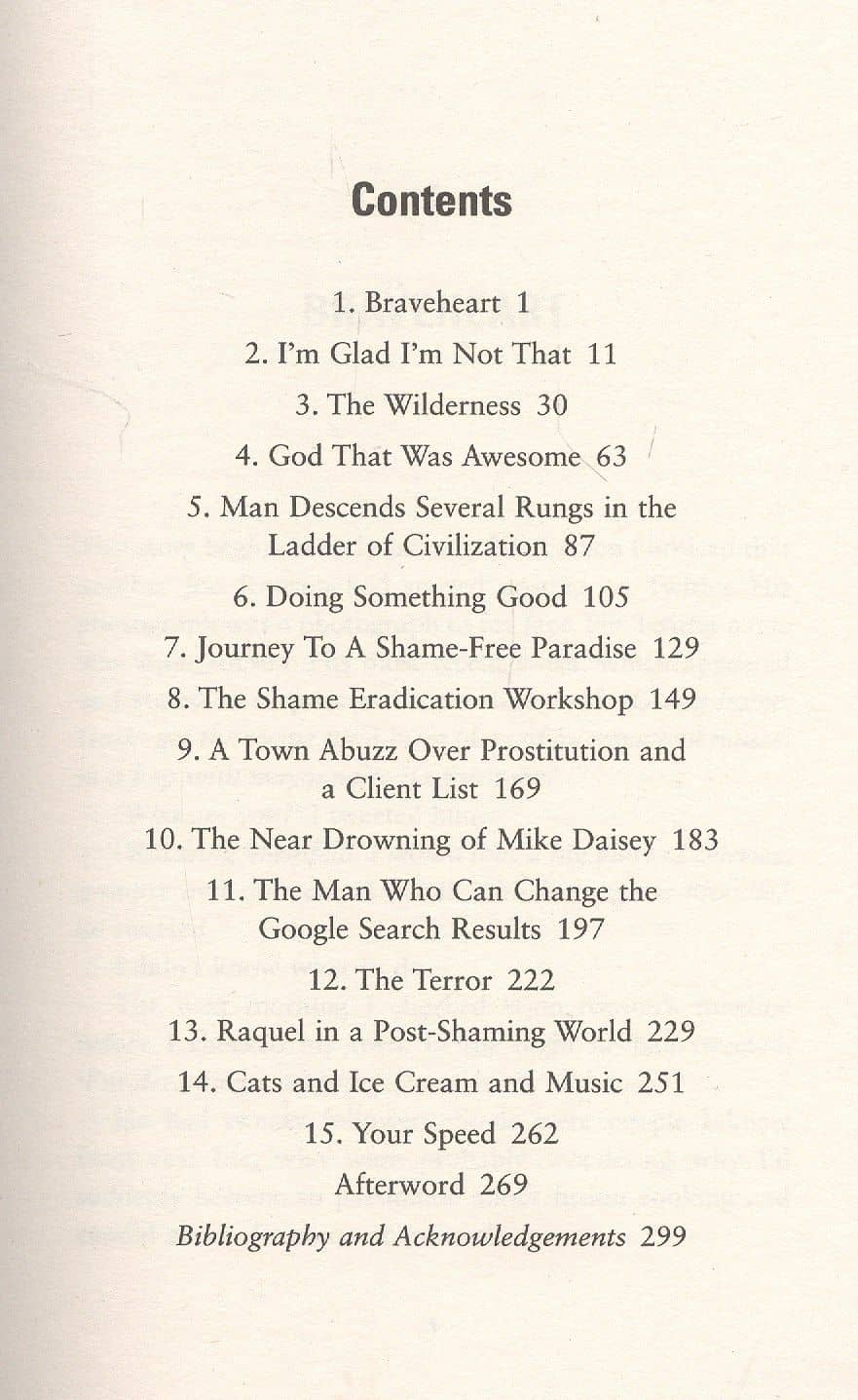 Contents

1. Braveheart 1

2. I'm Glad I'm Not That 11

3. The Wilderness 30

4. God That Was Awesome 63

5. Man Descends Several Rungs in the Ladder of Civilization 87

6. Doing Something Good 105

7. Journey To A Shame-Free Paradise 129

8. The Shame Eradication Workshop 149

9. A Town Abuzz Over Prostitution and a Client List 169

10. The Near Drowning of Mike Daisey 183

11. The Man Who Can Change the Google Search Results 197

12. The Terror 222

13. Raquel in a Post-Shaming World 229

14. Cats and Ice Cream and Music 251

15. Your Speed 262

Afterword 269

Bibliography and Acknowledgements 299